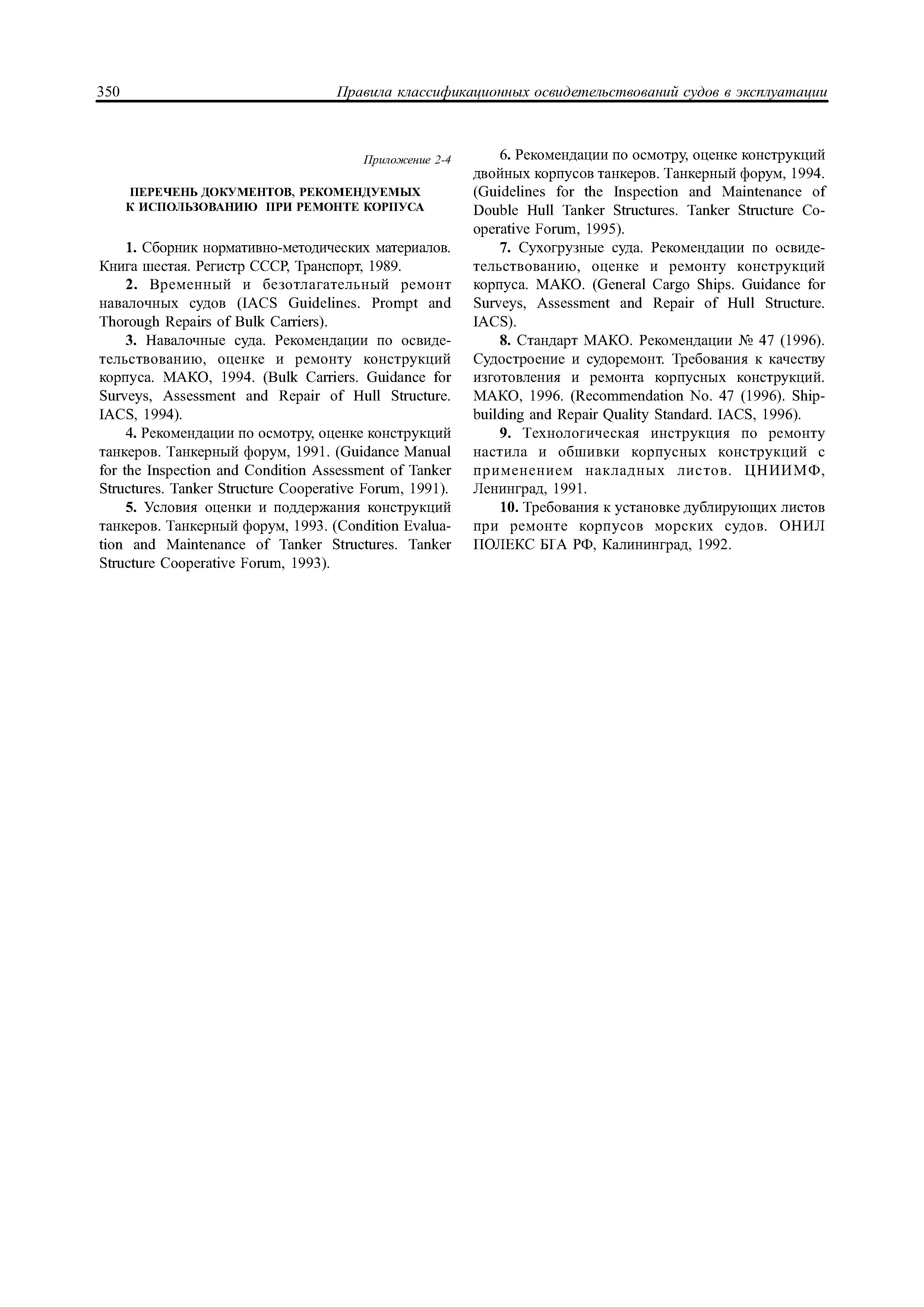 350 Правила классификационных освидетельствований судов в эксплуатации

Приложение 2-4

ПЕРЕЧЕНЬ ДОКУМЕНТОВ, РЕКОМЕНДУЕМЫХ К ИСПОЛЬЗОВАНИЮ ПРИ РЕМОНТЕ КОРПУСА

1. Сборник нормативно-методических материалов. Книга шестая. Регистр СССР, Транспорт, 1989.

2. Временный и безотлагательный ремонт навалочных судов (IACS Guidelines. Prompt and Thorough Repairs of Bulk Carriers).

3. Навалочные суда. Рекомендации по освидетельствованию, оценке и ремонту конструкций корпуса. МАКО, 1994. (Bulk Carriers. Guidance for Surveys, Assessment and Repair of Hull Structure. IACS, 1994).

4. Рекомендации по осмотру, оценке конструкций танкеров. Танкерный форум, 1991. (Guidance Manual for the Inspection and Condition Assessment of Tanker Structures. Tanker Structure Cooperative Forum, 1991).

5. Условия оценки и поддержания конструкций танкеров. Танкерный форум, 1993. (Condition Evaluation and Maintenance of Tanker Structures. Tanker Structure Cooperative Forum, 1993).

6. Рекомендации по осмотру, оценке конструкций двойных корпусов танкеров. Танкерный форум, 1994. (Guidelines for the Inspection and Maintenance of Double Hull Tanker Structures. Tanker Structure Cooperative Forum, 1995).

7. Сухогрузные суда. Рекомендации по освидетельствованию, оценке и ремонту конструкций корпуса. МАКО. (General Cargo Ships. Guidance for Surveys, Assessment and Repair of Hull Structure. IACS).

8. Стандарт МАКО. Рекомендации № 47 (1996). Судостроение и судоремонт. Требования к качеству изготовления и ремонта корпусных конструкций. МАКО, 1996. (Recommendation No. 47 (1996). Shipbuilding and Repair Quality Standard. IACS, 1996).

9. Технологическая инструкция по ремонту настила и обшивки корпусных конструкций с применением накладных листов. ЦНИИМФ, Ленинград, 1991.

10. Требования к установке дублирующих листов при ремонте корпусов морских судов. ОНИЛ ПОЛЕКС БГА РФ, Калининград, 1992.